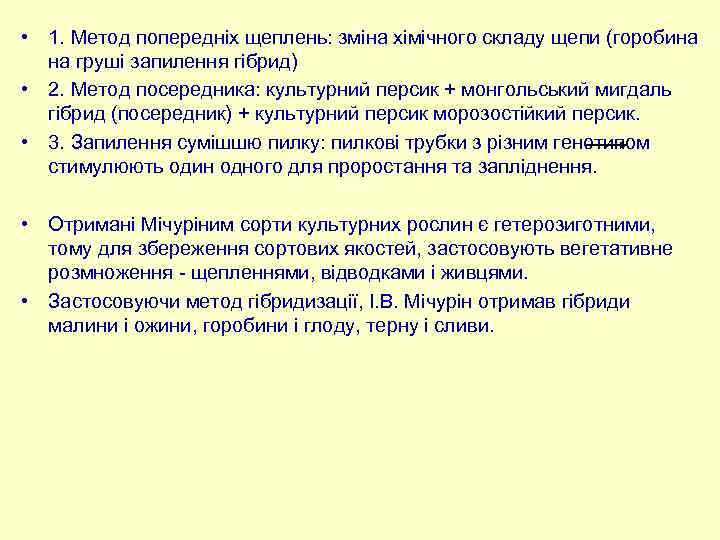 • 1. Метод попередніх щеплень: зміна хімічного складу щепи (горобина на груші запилення гібрид)
• 2. Метод посередника: культурний персик + монгольський мигдаль гібрид (посередник) + культурний персик морозостійкий персик.
• 3. Запилення сумішшю пилку: пилкові трубки з різним генотипом стимулюють один одного для проростання та запліднення.

• Отримані Мічуріним сорти культурних рослин є гетерозиготними, тому для збереження сортових якостей, застосовують вегетативне розмноження - щепленнями, відводками і живцями.
• Застосовуючи метод гібридизації, І.В. Мічурін отримав гібриди малини і ожини, горобини і глоду, терну і сливи.